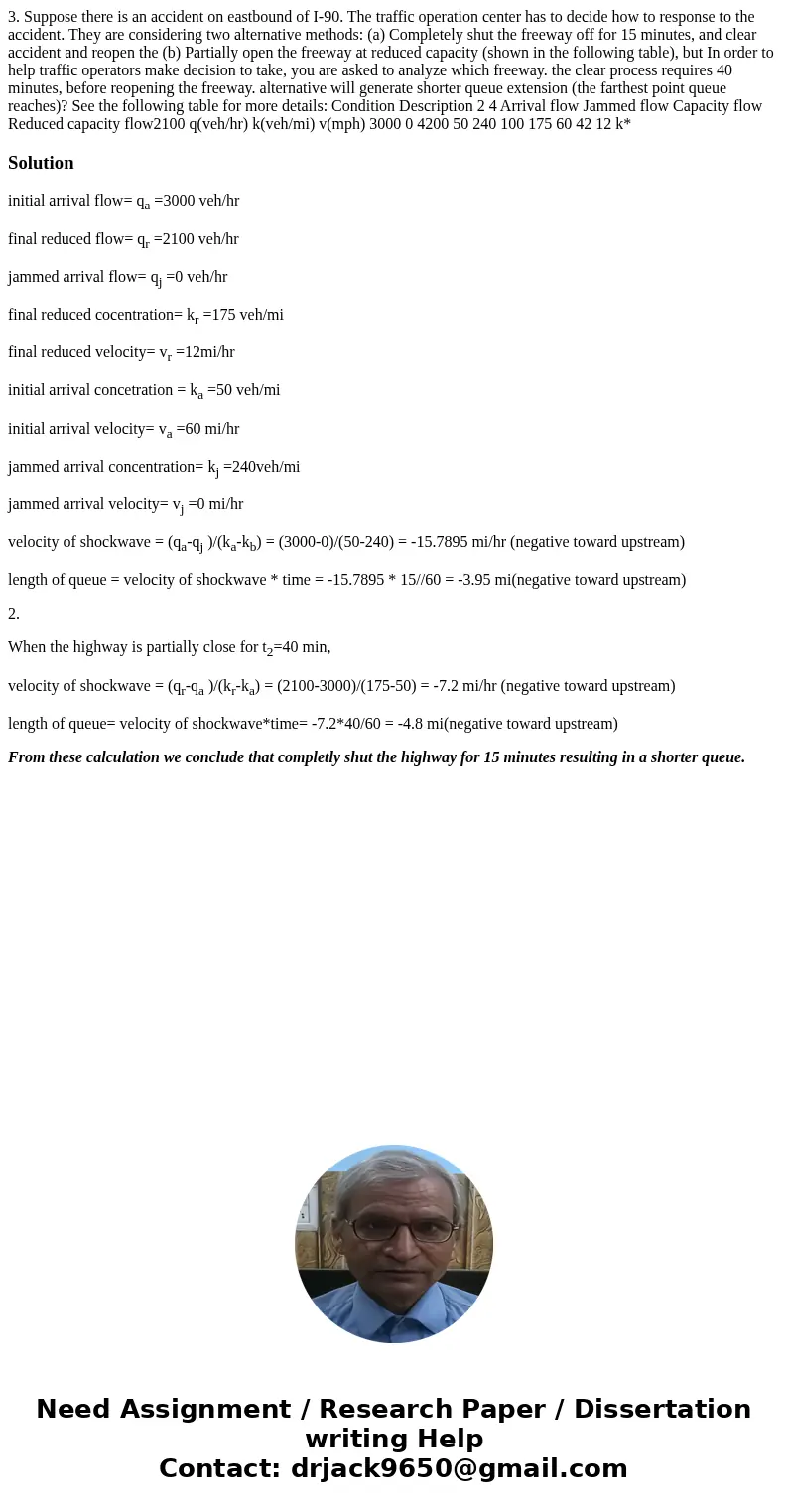 3. Suppose there is an accident on eastbound of I-90. The traffic operation center has to decide how to response to the accident. They are considering two alternative methods: (a) Completely shut the freeway off for 15 minutes, and clear accident and reopen the (b) Partially open the freeway at reduced capacity (shown in the following table), but In order to help traffic operators make decision to take, you are asked to analyze which freeway. the clear process requires 40 minutes, before reopening the freeway. alternative will generate shorter queue extension (the farthest point queue reaches)? See the following table for more details: Condition Description 2 4 Arrival flow Jammed flow Capacity flow Reduced capacity flow2100 q(veh/hr) k(veh/mi) v(mph) 3000 0 4200 50 240 100 175 60 42 12 k*

Solution

initial arrival flow= $q_a$ =3000 veh/hr

final reduced flow= $q_r$ =2100 veh/hr

jammed arrival flow= $q_j$ =0 veh/hr

final reduced cocentration= $k_r$ =175 veh/mi

final reduced velocity= $v_r$ =12mi/hr

initial arrival concetration = $k_a$ =50 veh/mi

initial arrival velocity= $v_a$ =60 mi/hr

jammed arrival concentration= $k_j$ =240veh/mi

jammed arrival velocity= $v_j$ =0 mi/hr

velocity of shockwave = ($q_a$-$q_j$ )/($k_a$-$k_b$) = (3000-0)/(50-240) = -15.7895 mi/hr (negative toward upstream)

length of queue = velocity of shockwave * time = -15.7895 * 15//60 = -3.95 mi(negative toward upstream)

2.

When the highway is partially close for $t_2$=40 min,

velocity of shockwave = ($q_r$-$q_a$ )/($k_r$-$k_a$) = (2100-3000)/(175-50) = -7.2 mi/hr (negative toward upstream)

length of queue= velocity of shockwave*time= -7.2*40/60 = -4.8 mi(negative toward upstream)

From these calculation we conclude that completly shut the highway for 15 minutes resulting in a shorter queue.

Need Assignment / Research Paper / Dissertation writing Help
Contact: drjack9650@gmail.com